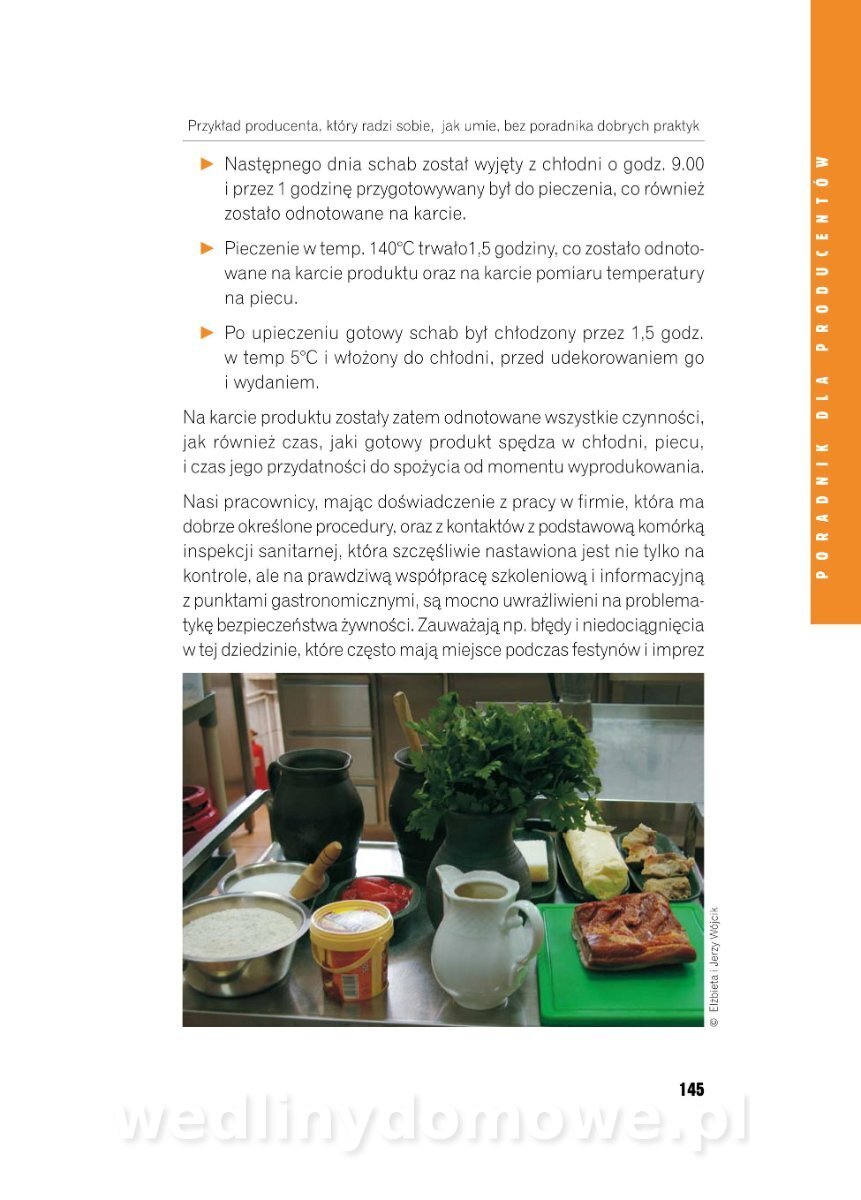 Przykład producenta, który radzi sobie, jak umie, bez poradnika dobrych praktyk

► Następnego dnia schab został wyjęty z chłodni o godz. 9.00 i przez 1 godzinę przygotowywany był do pieczenia, co również zostało odnotowane na karcie.

► Pieczenie w temp. 140°C trwało1,5 godziny, co zostało odnotowane na karcie produktu oraz na karcie pomiaru temperatury na piecu.

► Po upieczeniu gotowy schab był chłodzony przez 1,5 godz. w temp 5°C i włożony do chłodni, przed udekorowaniem go i wydaniem.

Na karcie produktu zostały zatem odnotowane wszystkie czynności, jak również czas, jaki gotowy produkt spędza w chłodni, piecu, i czas jego przydatności do spożycia od momentu wyprodukowania.

Nasi pracownicy, mając doświadczenie z pracy w firmie, która ma dobrze określone procedury, oraz z kontaktów z podstawową komórką inspekcji sanitarnej, która szczęśliwie nastawiona jest nie tylko na kontrole, ale na prawdziwą współpracę szkoleniową i informacyjną z punktami gastronomicznymi, są mocno uwrażliwieni na problematykę bezpieczeństwa żywności. Zauważają np. błędy i niedociągnięcia w tej dziedzinie, które często mają miejsce podczas festynów i imprez

© Elżbieta i Jerzy Wójcik

PORADNIK DLA PRODUCENTÓW

145

wedlinydomowe.pl